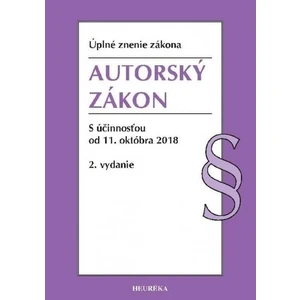 Úplné znenie zákona

AUTORSKÝ ZÁKON

S účinnosťou od 11. októbra 2018

2. vydanie

§

HEURÉKA